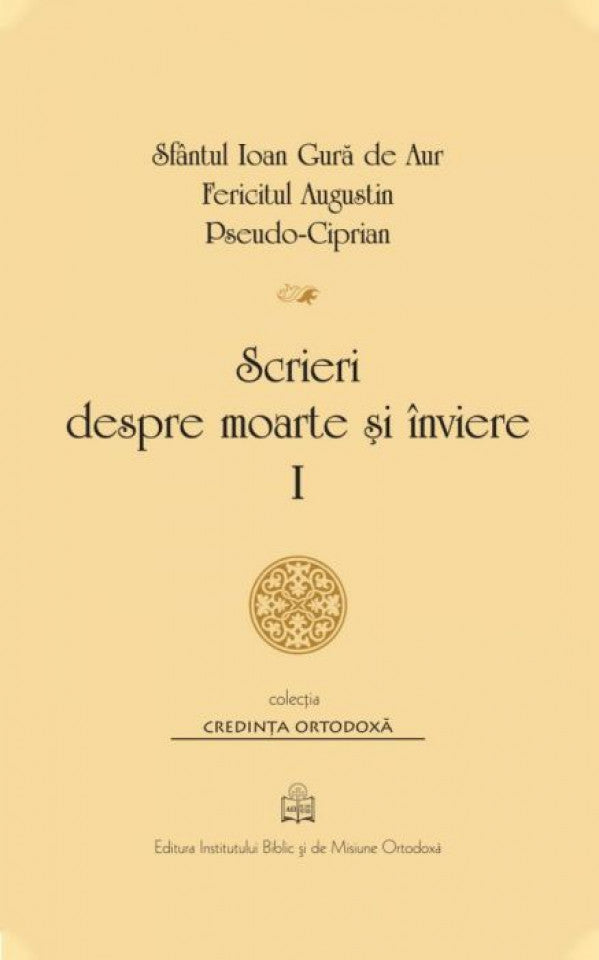 Sfântul Ioan Gură de Aur
Fericitul Augustin
Pseudo-Ciprian

Scrieri
despre moarte și înviere
I

colecția
CREDINȚA ORTODOXĂ

Editura Institutului Biblic și de Misiune Ortodoxă